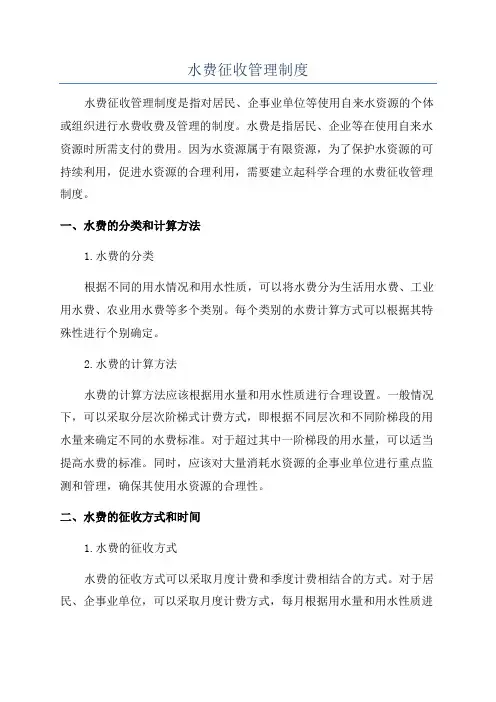 水费征收管理制度

水费征收管理制度是指对居民、企事业单位等使用自来水资源的个体或组织进行水费收费及管理的制度。水费是指居民、企业等在使用自来水资源时所需支付的费用。因为水资源属于有限资源，为了保护水资源的可持续利用，促进水资源的合理利用，需要建立起科学合理的水费征收管理制度。

一、水费的分类和计算方法

1.水费的分类

根据不同的用水情况和用水性质，可以将水费分为生活用水费、工业用水费、农业用水费等多个类别。每个类别的水费计算方式可以根据其特殊性进行个别确定。

2.水费的计算方法

水费的计算方法应该根据用水量和用水性质进行合理设置。一般情况下，可以采取分层次阶梯式计费方式，即根据不同层次和不同阶梯段的用水量来确定不同的水费标准。对于超过其中一阶梯段的用水量，可以适当提高水费的标准。同时，应该对大量消耗水资源的企事业单位进行重点监测和管理，确保其使用水资源的合理性。

二、水费的征收方式和时间

1.水费的征收方式

水费的征收方式可以采取月度计费和季度计费相结合的方式。对于居民、企事业单位，可以采取月度计费方式，每月根据用水量和用水性质进